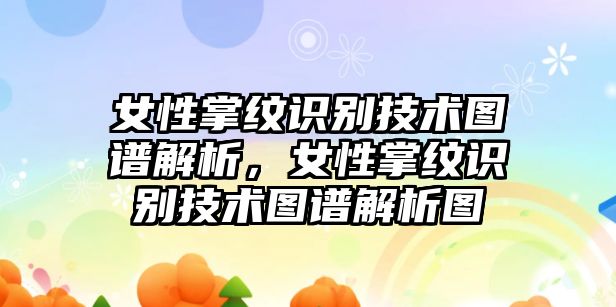 女性掌纹识别技术图谱解析，女性掌纹识别技术图谱解析图